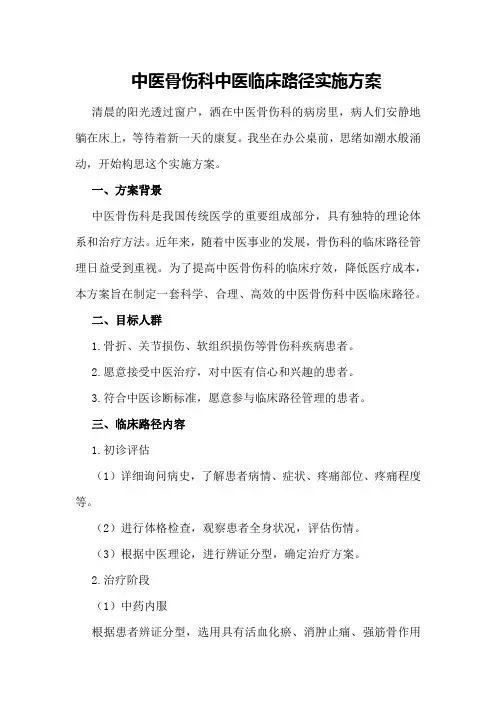 中医骨伤科中医临床路径实施方案

清晨的阳光透过窗户，洒在中医骨伤科的病房里，病人们安静地躺在床上，等待着新一天的康复。我坐在办公桌前，思绪如潮水般涌动，开始构思这个实施方案。

一、方案背景

中医骨伤科是我国传统医学的重要组成部分，具有独特的理论体系和治疗方法。近年来，随着中医事业的发展，骨伤科的临床路径管理日益受到重视。为了提高中医骨伤科的临床疗效，降低医疗成本，本方案旨在制定一套科学、合理、高效的中医骨伤科中医临床路径。

二、目标人群

1.骨折、关节损伤、软组织损伤等骨伤科疾病患者。

2.愿意接受中医治疗，对中医有信心和兴趣的患者。

3.符合中医诊断标准，愿意参与临床路径管理的患者。

三、临床路径内容

1.初诊评估

（1）详细询问病史，了解患者病情、症状、疼痛部位、疼痛程度等。

（2）进行体格检查，观察患者全身状况，评估伤情。

（3）根据中医理论，进行辨证分型，确定治疗方案。

2.治疗阶段

（1）中药内服

根据患者辨证分型，选用具有活血化瘀、消肿止痛、强筋骨作用